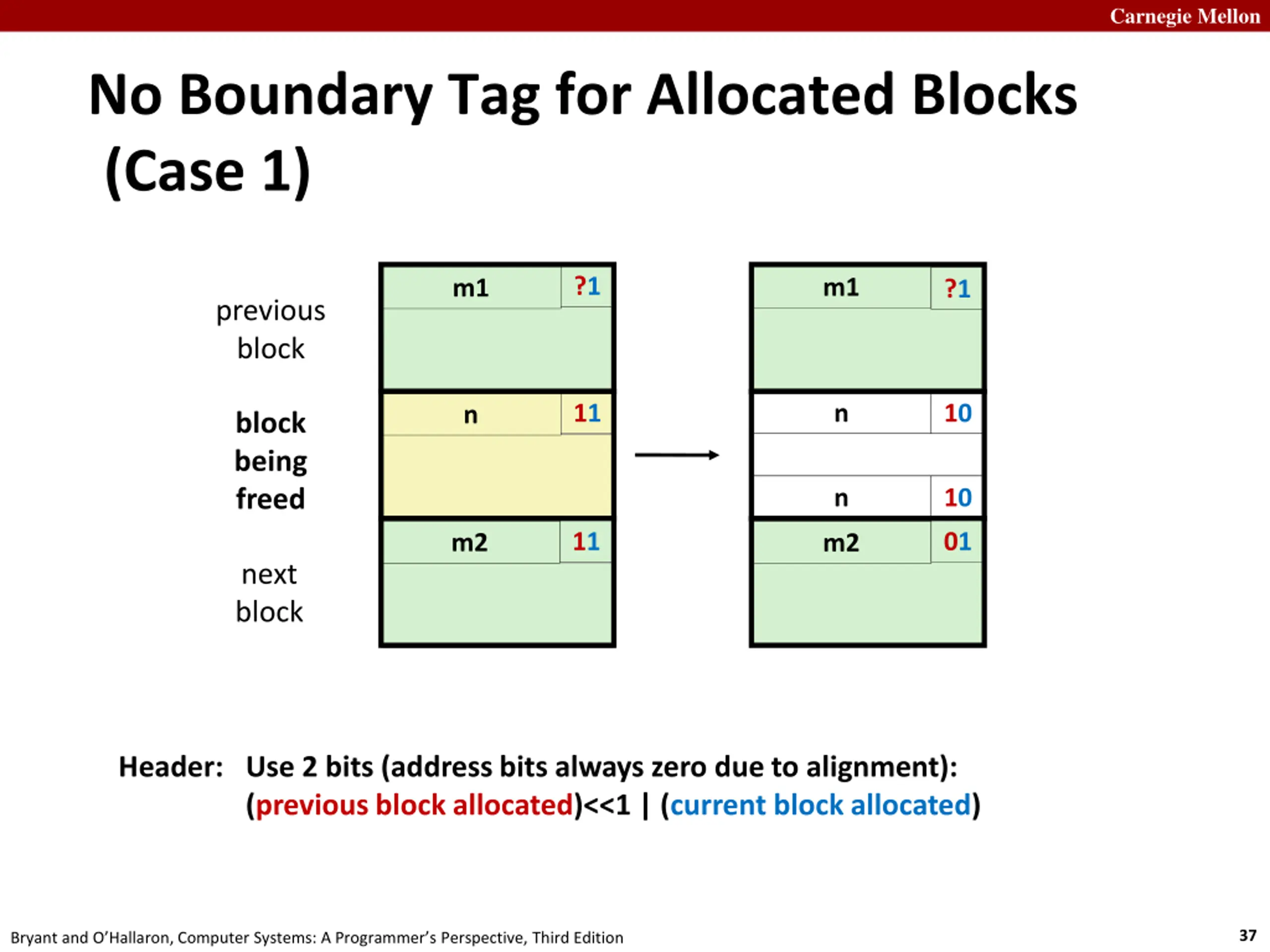 Carnegie Mellon

No Boundary Tag for Allocated Blocks (Case 1)

previous block

block being freed

next block

m1 ?1

n 11

m2 11

m1 ?1

n 10

n 10

m2 01

Header: Use 2 bits (address bits always zero due to alignment): (previous block allocated)<<1 | (current block allocated)

Bryant and O'Hallaron, Computer Systems: A Programmer's Perspective, Third Edition

37